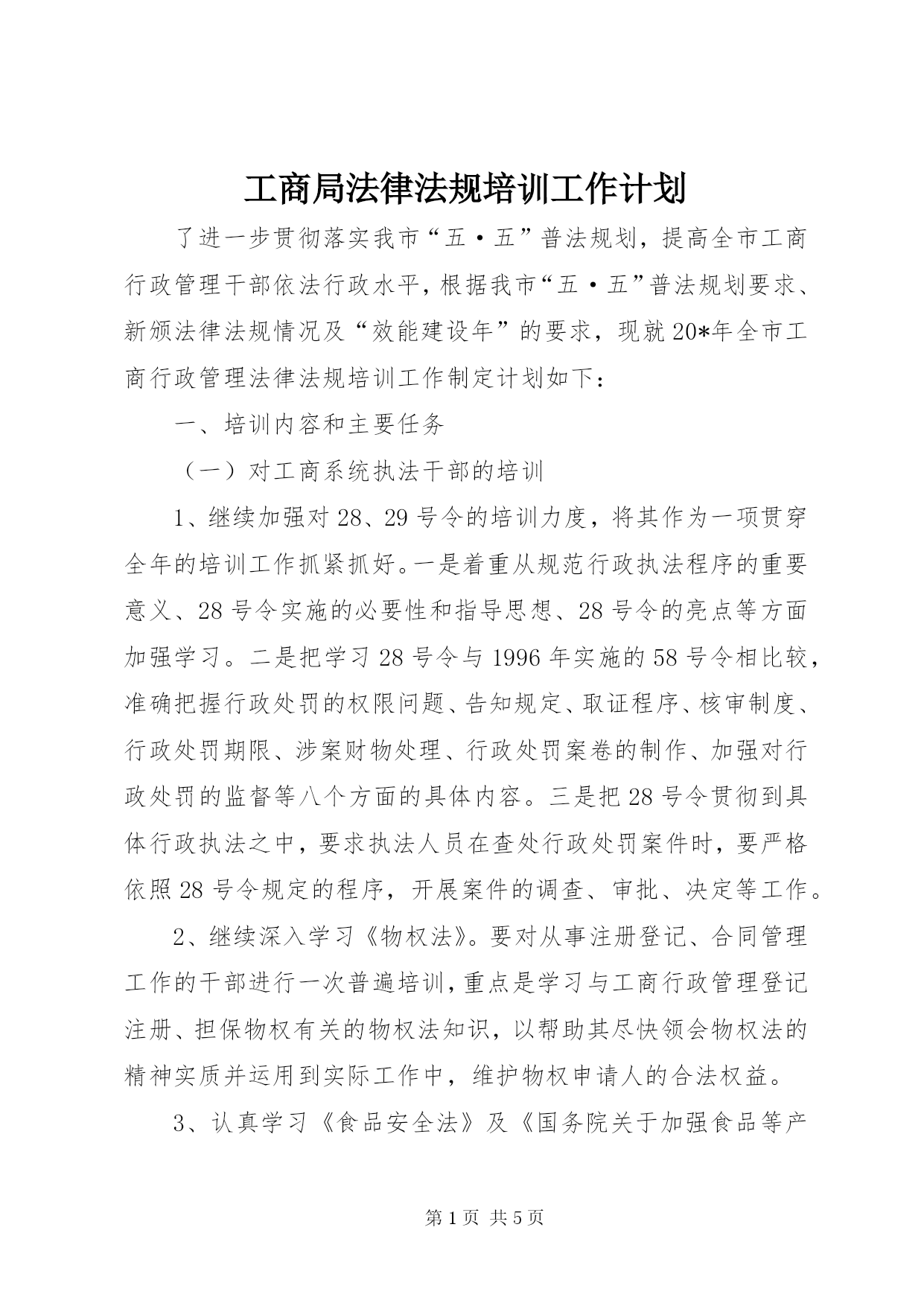 工商局法律法规培训工作计划

了进一步贯彻落实我市“五·五”普法规划，提高全市工商行政管理干部依法行政水平，根据我市“五·五”普法规划要求、新颁法律法规情况及“效能建设年”的要求，现就20*年全市工商行政管理法律法规培训工作制定计划如下：

一、培训内容和主要任务

（一）对工商系统执法干部的培训

1、继续加强对28、29号令的培训力度，将其作为一项贯穿全年的培训工作抓紧抓好。一是着重从规范行政执法程序的重要意义、28号令实施的必要性和指导思想、28号令的亮点等方面加强学习。二是把学习28号令与1996年实施的58号令相比较，准确把握行政处罚的权限问题、告知规定、取证程序、核审制度、行政处罚期限、涉案财物处理、行政处罚案卷的制作、加强对行政处罚的监督等八个方面的具体内容。三是把28号令贯彻到具体行政执法之中，要求执法人员在查处行政处罚案件时，要严格依照28号令规定的程序，开展案件的调查、审批、决定等工作。

2、继续深入学习《物权法》。要对从事注册登记、合同管理工作的干部进行一次普遍培训，重点是学习与工商行政管理登记注册、担保物权有关的物权法知识，以帮助其尽快领会物权法的精神实质并运用到实际工作中，维护物权申请人的合法权益。

3、认真学习《食品安全法》及《国务院关于加强食品等产

第1页 共5页